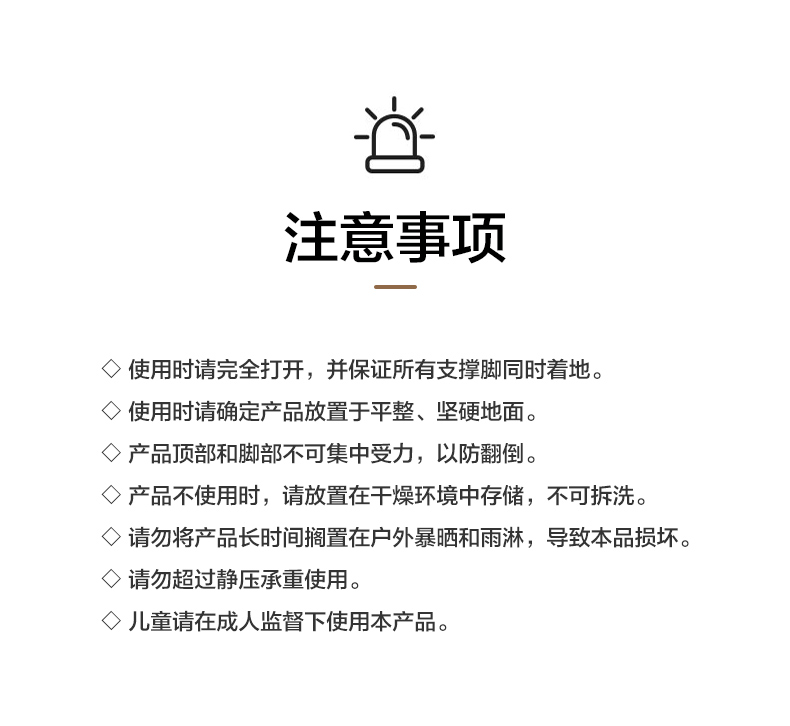 注意事项

◇ 使用时请完全打开，并保证所有支撑脚同时着地。

◇ 使用时请确定产品放置于平整、坚硬地面。

◇ 产品顶部和脚部不可集中受力，以防翻倒。

◇ 产品不使用时，请放置在干燥环境中存储，不可拆洗。

◇ 请勿将产品长时间搁置在户外暴晒和雨淋，导致本品损坏。

◇ 请勿超过静压承重使用。

◇ 儿童请在成人监督下使用本产品。